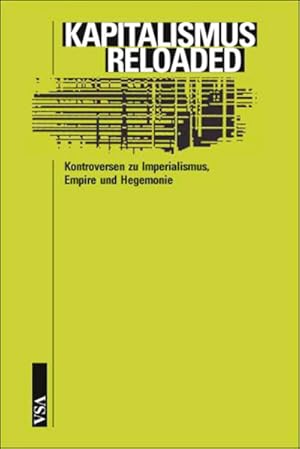 KAPITALISMUS
RELOADED

Kontroversen zu Imperialismus, Empire und Hegemonie

VSA